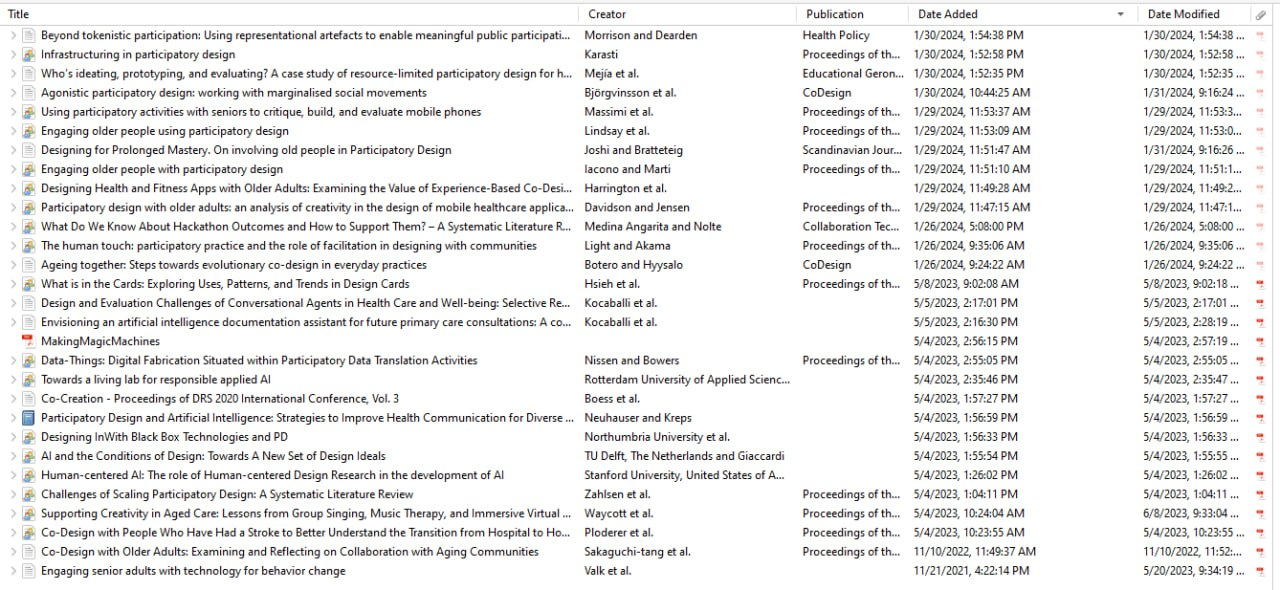 | Title | Creator | Publication | Date Added | Date Modified |
|---|---|---|---|---|
| Beyond tokenistic participation: Using representational artefacts to enable meaningful public participati... | Morrison and Dearden | Health Policy | 1/30/2024, 1:54:38 PM | 1/30/2024, 1:54:38 ... |
| Infrastructuring in participatory design | Karasti | Proceedings of th... | 1/30/2024, 1:52:58 PM | 1/30/2024, 1:52:58 ... |
| Who's ideating, prototyping, and evaluating? A case study of resource-limited participatory design for h... | Mejía et al. | Educational Geron... | 1/30/2024, 1:52:35 PM | 1/30/2024, 1:52:35 ... |
| Agonistic participatory design: working with marginalised social movements | Björgvinsson et al. | CoDesign | 1/30/2024, 10:44:25 AM | 1/31/2024, 9:16:24 ... |
| Using participatory activities with seniors to critique, build, and evaluate mobile phones | Massimi et al. | Proceedings of th... | 1/29/2024, 11:53:37 AM | 1/29/2024, 11:53:3... |
| Engaging older people using participatory design | Lindsay et al. | Proceedings of th... | 1/29/2024, 11:53:09 AM | 1/29/2024, 11:53:0... |
| Designing for Prolonged Mastery. On involving old people in Participatory Design | Joshi and Bratteteig | Scandinavian Jour... | 1/29/2024, 11:51:47 AM | 1/31/2024, 9:16:26 ... |
| Engaging older people with participatory design | Iacono and Marti | Proceedings of th... | 1/29/2024, 11:51:10 AM | 1/29/2024, 11:51:1... |
| Designing Health and Fitness Apps with Older Adults: Examining the Value of Experience-Based Co-Desi... | Harrington et al. | | 1/29/2024, 11:49:28 AM | 1/29/2024, 11:49:2... |
| Participatory design with older adults: an analysis of creativity in the design of mobile healthcare applica... | Davidson and Jensen | Proceedings of th... | 1/29/2024, 11:47:15 AM | 1/29/2024, 11:47:1... |
| What Do We Know About Hackathon Outcomes and How to Support Them? – A Systematic Literature R... | Medina Angarita and Nolte | Collaboration Tec... | 1/26/2024, 5:08:00 PM | 1/26/2024, 5:08:00 ... |
| The human touch: participatory practice and the role of facilitation in designing with communities | Light and Akama | Proceedings of th... | 1/26/2024, 9:35:06 AM | 1/26/2024, 9:35:06 ... |
| Ageing together: Steps towards evolutionary co-design in everyday practices | Botero and Hyysalo | CoDesign | 1/26/2024, 9:24:22 AM | 1/26/2024, 9:24:22 ... |
| What is in the Cards: Exploring Uses, Patterns, and Trends in Design Cards | Hsieh et al. | Proceedings of th... | 5/8/2023, 9:02:08 AM | 5/8/2023, 9:02:18 ... |
| Design and Evaluation Challenges of Conversational Agents in Health Care and Well-being: Selective Re... | Kocaballi et al. | | 5/5/2023, 2:17:01 PM | 5/5/2023, 2:17:01 ... |
| Envisioning an artificial intelligence documentation assistant for future primary care consultations: A co... | Kocaballi et al. | | 5/5/2023, 2:16:30 PM | 5/5/2023, 2:28:19 ... |
| MakingMagicMachines | | | 5/4/2023, 2:56:15 PM | 5/4/2023, 2:57:19 ... |
| Data-Things: Digital Fabrication Situated within Participatory Data Translation Activities | Nissen and Bowers | Proceedings of th... | 5/4/2023, 2:55:05 PM | 5/4/2023, 2:55:05 ... |
| Towards a living lab for responsible applied AI | Rotterdam University of Applied Scienc... | | 5/4/2023, 2:35:46 PM | 5/4/2023, 2:35:47 ... |
| Co-Creation - Proceedings of DRS 2020 International Conference, Vol. 3 | Boess et al. | | 5/4/2023, 1:57:27 PM | 5/4/2023, 1:57:27 ... |
| Participatory Design and Artificial Intelligence: Strategies to Improve Health Communication for Diverse ... | Neuhauser and Kreps | | 5/4/2023, 1:56:59 PM | 5/4/2023, 1:56:59 ... |
| Designing InWith Black Box Technologies and PD | Northumbria University et al. | | 5/4/2023, 1:56:33 PM | 5/4/2023, 1:56:33 ... |
| AI and the Conditions of Design: Towards A New Set of Design Ideals | TU Delft, The Netherlands and Giaccardi | | 5/4/2023, 1:55:54 PM | 5/4/2023, 1:55:55 ... |
| Human-centered AI: The role of Human-centered Design Research in the development of AI | Stanford University, United States of A... | | 5/4/2023, 1:26:02 PM | 5/4/2023, 1:26:02 ... |
| Challenges of Scaling Participatory Design: A Systematic Literature Review | Zahlsen et al. | Proceedings of th... | 5/4/2023, 1:04:11 PM | 5/4/2023, 1:04:11 ... |
| Supporting Creativity in Aged Care: Lessons from Group Singing, Music Therapy, and Immersive Virtual ... | Waycott et al. | Proceedings of th... | 5/4/2023, 10:24:04 AM | 6/8/2023, 9:33:04 ... |
| Co-Design with People Who Have Had a Stroke to Better Understand the Transition from Hospital to Ho... | Ploderer et al. | Proceedings of th... | 5/4/2023, 10:23:55 AM | 5/4/2023, 10:23:55 ... |
| Co-Design with Older Adults: Examining and Reflecting on Collaboration with Aging Communities | Sakaguchi-tang et al. | Proceedings of th... | 11/10/2022, 11:49:37 AM | 11/10/2022, 11:52:... |
| Engaging senior adults with technology for behavior change | Valk et al. | | 11/21/2021, 4:22:14 PM | 5/20/2023, 9:34:19 ... |